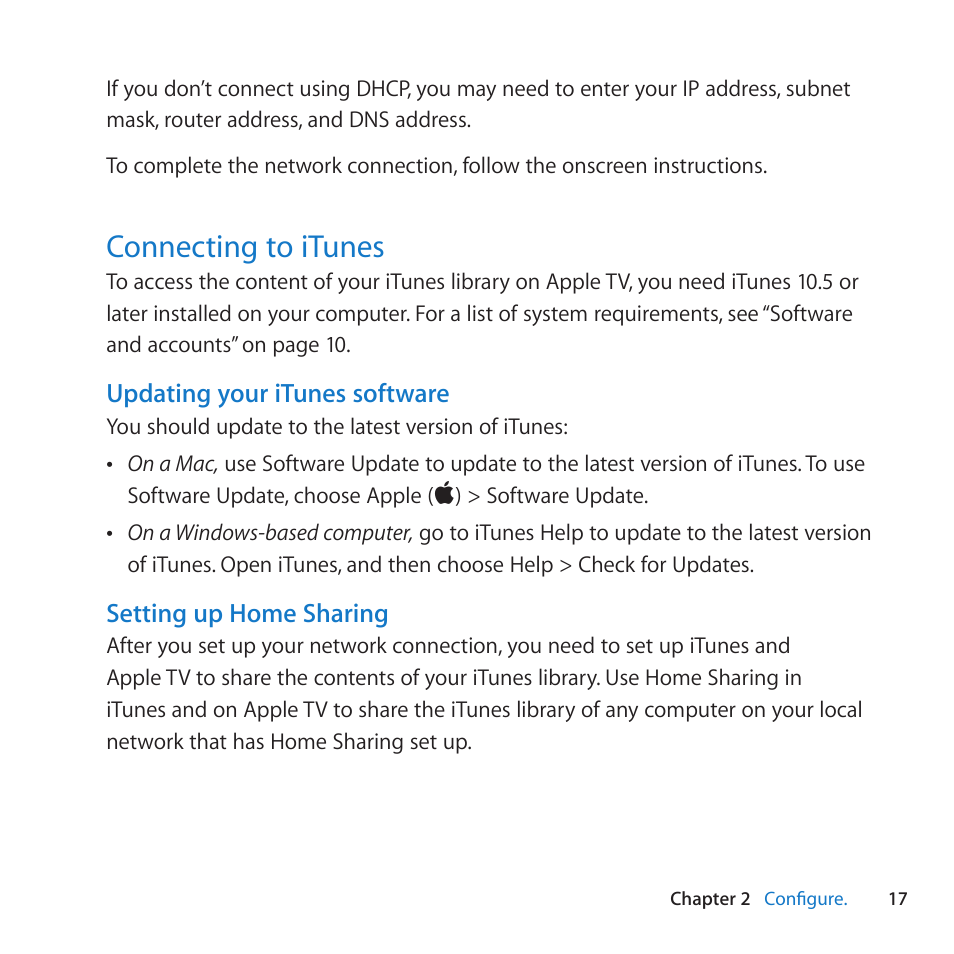 If you don’t connect using DHCP, you may need to enter your IP address, subnet mask, router address, and DNS address.

To complete the network connection, follow the onscreen instructions.

Connecting to iTunes

To access the content of your iTunes library on Apple TV, you need iTunes 10.5 or later installed on your computer. For a list of system requirements, see “Software and accounts” on page 10.

Updating your iTunes software

You should update to the latest version of iTunes:

• On a Mac, use Software Update to update to the latest version of iTunes. To use Software Update, choose Apple () > Software Update.

• On a Windows-based computer, go to iTunes Help to update to the latest version of iTunes. Open iTunes, and then choose Help > Check for Updates.

Setting up Home Sharing

After you set up your network connection, you need to set up iTunes and Apple TV to share the contents of your iTunes library. Use Home Sharing in iTunes and on Apple TV to share the iTunes library of any computer on your local network that has Home Sharing set up.

Chapter 2 Configure. 17